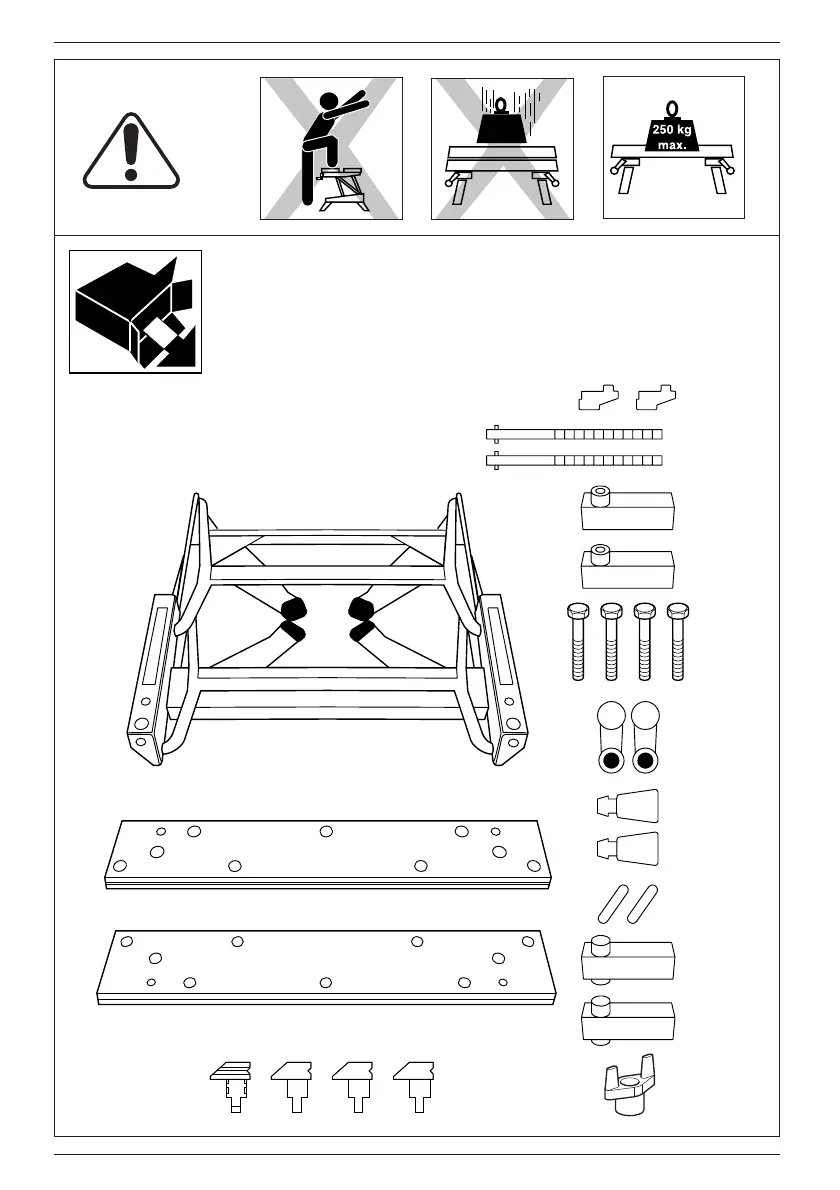 250 kg
max.